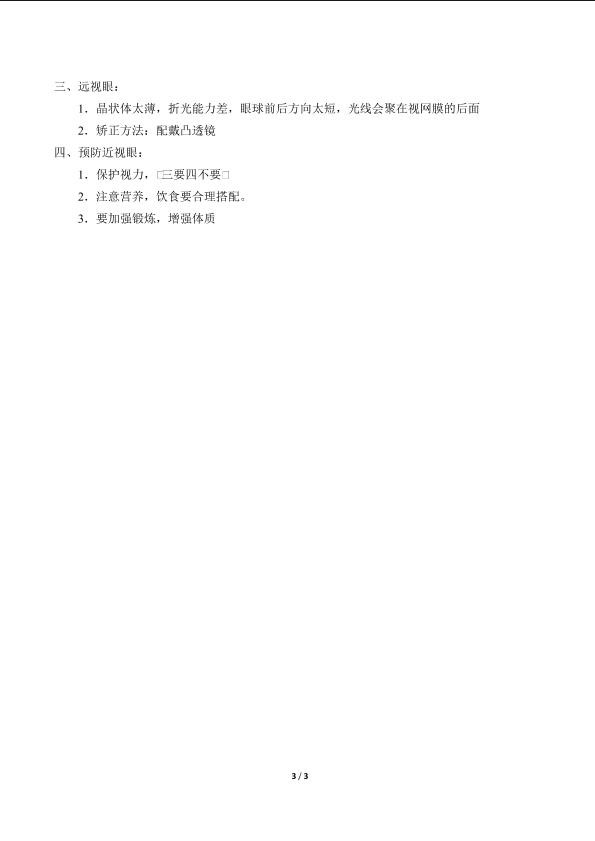 三、远视眼：

1．晶状体太薄，折光能力差，眼球前后方向太短，光线会聚在视网膜的后面

2．矫正方法：配戴凸透镜

四、预防近视眼：

1．保护视力，□三要四不要□

2．注意营养，饮食要合理搭配。

3．要加强锻炼，增强体质

3 / 3